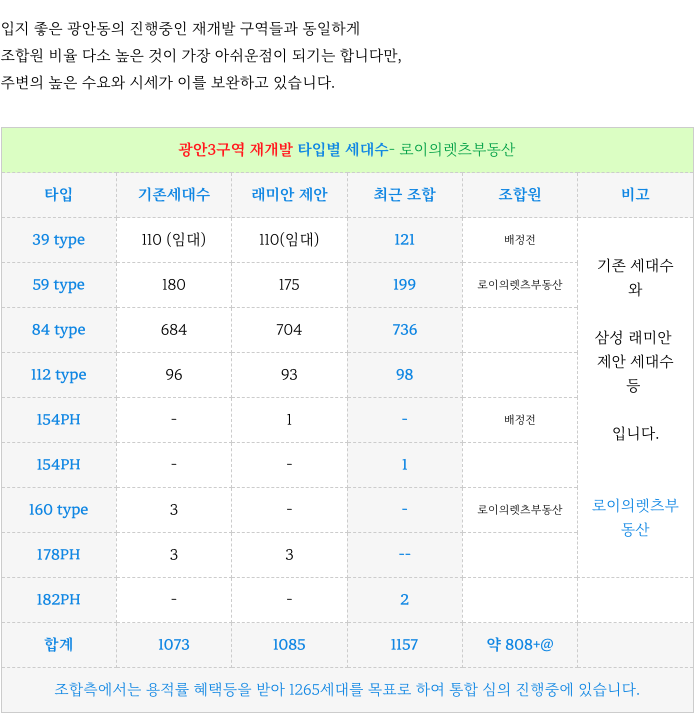 입지 좋은 광안동의 진행중인 재개발 구역들과 동일하게
조합원 비율 다소 높은 것이 가장 아쉬운점이 되기는 합니다만,
주변의 높은 수요와 시세가 이를 보완하고 있습니다.

광안3구역 재개발 타입별 세대수- 로이의렛츠부동산

| 타입 | 기존세대수 | 래미안 제안 | 최근 조합 | 조합원 | 비고 |
|---|---|---|---|---|---|
| 39 type | 110 (임대) | 110(임대) | 121 | 배정전 | 기존 세대수 와 삼성 래미안 제안 세대수 등 입니다. 로이의렛츠부동산 |
| 59 type | 180 | 175 | 199 | 로이의렛츠부동산 | |
| 84 type | 684 | 704 | 736 | | |
| 112 type | 96 | 93 | 98 | | |
| 154PH | - | 1 | - | 배정전 | |
| 154PH | - | - | 1 | | |
| 160 type | 3 | - | - | 로이의렛츠부동산 | |
| 178PH | 3 | 3 | -- | | |
| 182PH | - | - | 2 | | |
| 합계 | 1073 | 1085 | 1157 | 약 808+@ | |

조합측에서는 용적률 혜택등을 받아 1265세대를 목표로 하여 통합 심의 진행중에 있습니다.